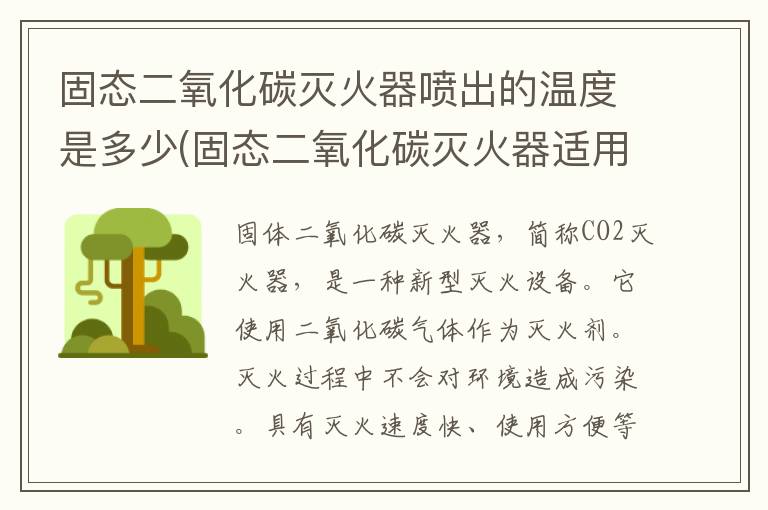 固态二氧化碳灭火器喷出的温度是多少(固态二氧化碳灭火器适用

固体二氧化碳灭火器，简称CO2灭火器，是一种新型灭火设备。它使用二氧化碳气体作为灭火剂。灭火过程中不会对环境造成污染。具有灭火速度快、使用方便等